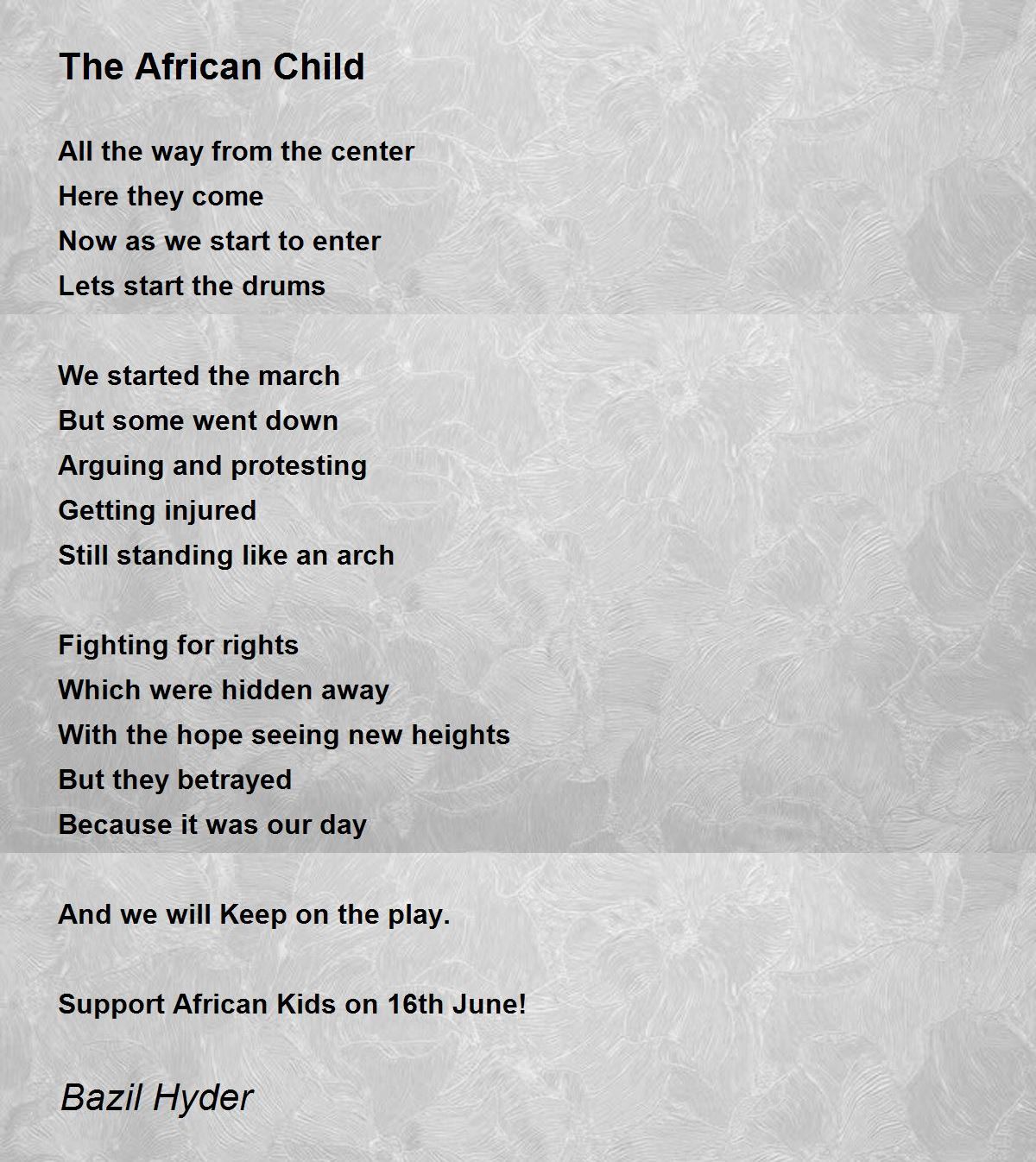 The African Child

All the way from the center
Here they come
Now as we start to enter
Lets start the drums

We started the march
But some went down
Arguing and protesting
Getting injured
Still standing like an arch

Fighting for rights
Which were hidden away
With the hope seeing new heights
But they betrayed
Because it was our day

And we will Keep on the play.

Support African Kids on 16th June!

Bazil Hyder